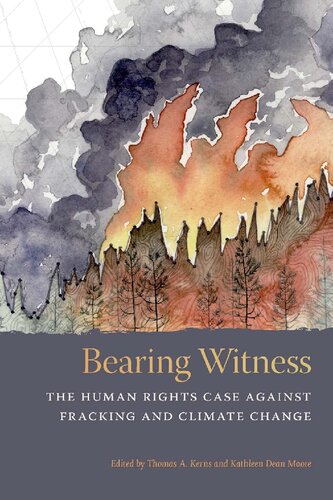 Bearing Witness

THE HUMAN RIGHTS CASE AGAINST FRACKING AND CLIMATE CHANGE

Edited by Thomas A. Kerns and Kathleen Dean Moore